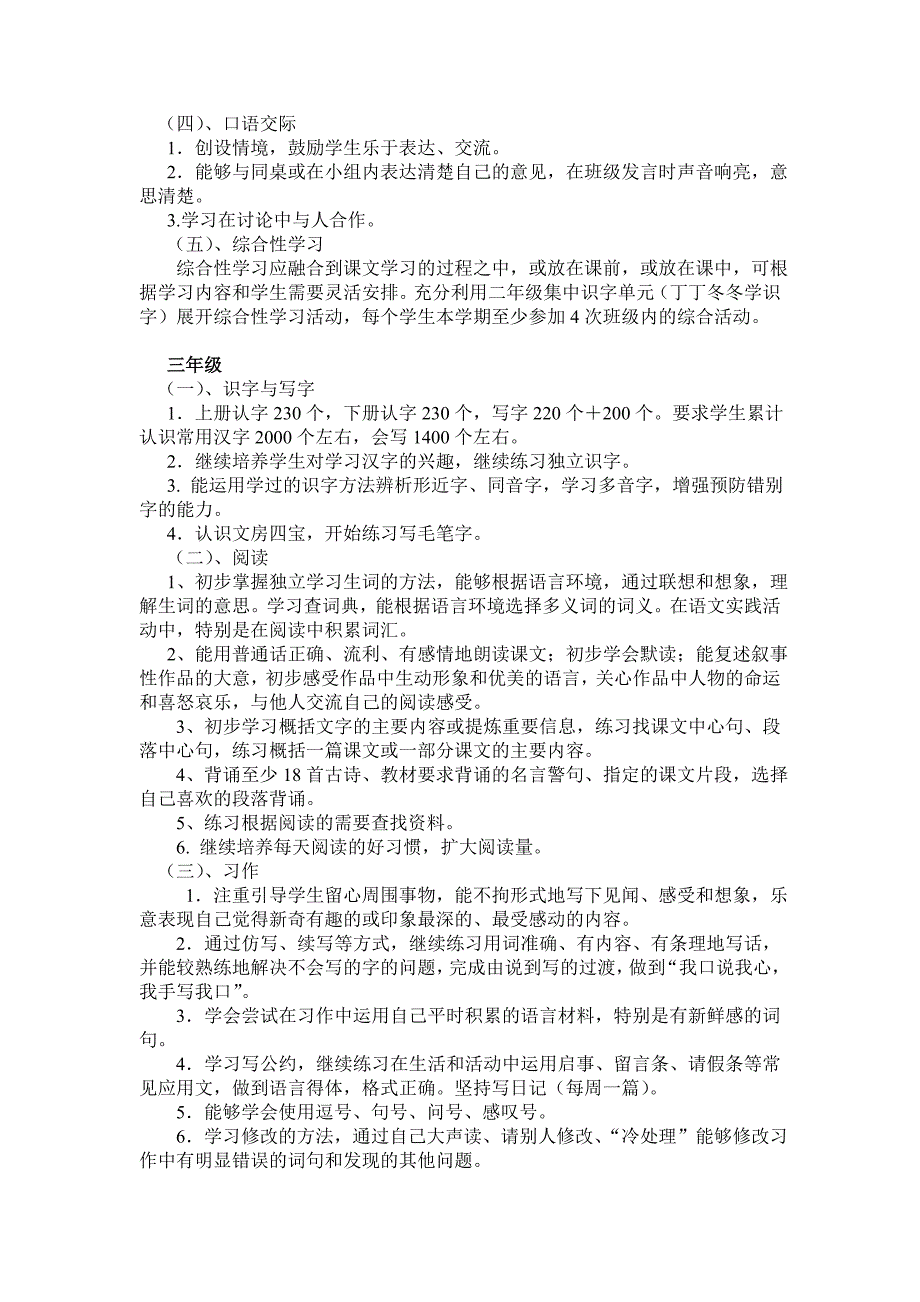 （四）、口语交际
1．创设情境，鼓励学生乐于表达、交流。
2．能够与同桌或在小组内表达清楚自己的意见，在班级发言时声音响亮，意思清楚。
3.学习在讨论中与人合作。
（五）、综合性学习
综合性学习应融合到课文学习的过程之中，或放在课前，或放在课中，可根据学习内容和学生需要灵活安排。充分利用二年级集中识字单元（丁丁冬冬学识字）展开综合性学习活动，每个学生本学期至少参加 4 次班级内的综合活动。

三年级
（一）、识字与写字
1．上册认字 230 个，下册认字 230 个，写字 220 个＋200 个。要求学生累计认识常用汉字 2000 个左右，会写 1400 个左右。
2．继续培养学生对学习汉字的兴趣，继续练习独立识字。
3. 能运用学过的识字方法辨析形近字、同音字，学习多音字，增强预防错别字的能力。
4．认识文房四宝，开始练习写毛笔字。
（二）、阅读
1、初步掌握独立学习生词的方法，能够根据语言环境，通过联想和想象，理解生词的意思。学习查词典，能根据语言环境选择多义词的词义。在语文实践活动中，特别是在阅读中积累词汇。
2、能用普通话正确、流利、有感情地朗读课文；初步学会默读；能复述叙事性作品的大意，初步感受作品中生动形象和优美的语言，关心作品中人物的命运和喜怒哀乐，与他人交流自己的阅读感受。
3、初步学习概括文字的主要内容或提炼重要信息，练习找课文中心句、段落中心句，练习概括一篇课文或一部分课文的主要内容。
4、背诵至少 18 首古诗、教材要求背诵的名言警句、指定的课文片段，选择自己喜欢的段落背诵。
5、练习根据阅读的需要查找资料。
6. 继续培养每天阅读的好习惯，扩大阅读量。
（三）、习作
1．注重引导学生留心周围事物，能不拘形式地写下见闻、感受和想象，乐意表现自己觉得新奇有趣的或印象最深的、最受感动的内容。
2．通过仿写、续写等方式，继续练习用词准确、有内容、有条理地写话，并能较熟练地解决不会写的字的问题，完成由说到写的过渡，做到“我口说我心，我手写我口”。
3．学会尝试在习作中运用自己平时积累的语言材料，特别是有新鲜感的词句。
4．学习写公约，继续练习在生活和活动中运用启事、留言条、请假条等常见应用文，做到语言得体，格式正确。坚持写日记（每周一篇）。
5．能够学会使用逗号、句号、问号、感叹号。
6．学习修改的方法，通过自己大声读、请别人修改、“冷处理”能够修改习作中有明显错误的词句和发现的其他问题。